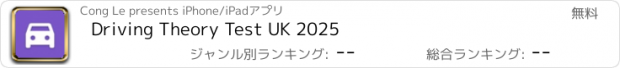 Cong Le presents iPhone/iPadアプリ

無料

Driving Theory Test UK 2025

ジャンル別ランキング: --

総合ランキング: --